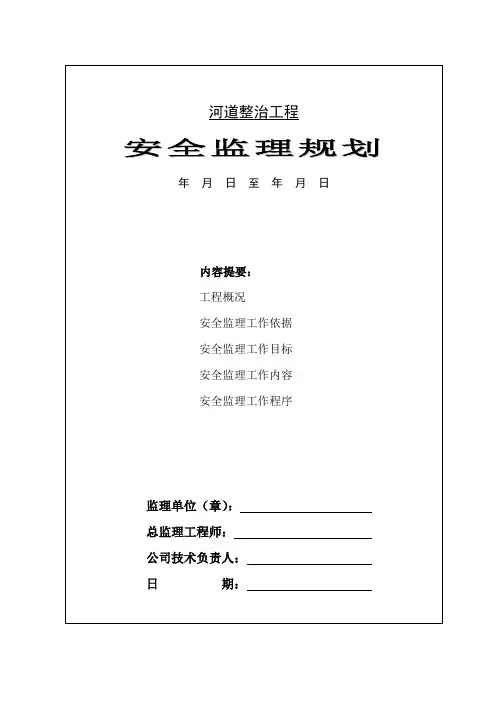 河道整治工程

安全监理规划

年 月 日 至 年 月 日

内容提要：

工程概况

安全监理工作依据

安全监理工作目标

安全监理工作内容

安全监理工作程序

监理单位（章）：

总监理工程师：

公司技术负责人：

日 期：